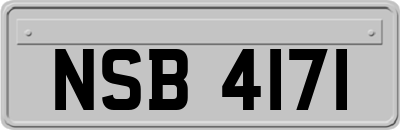 NSB 4171